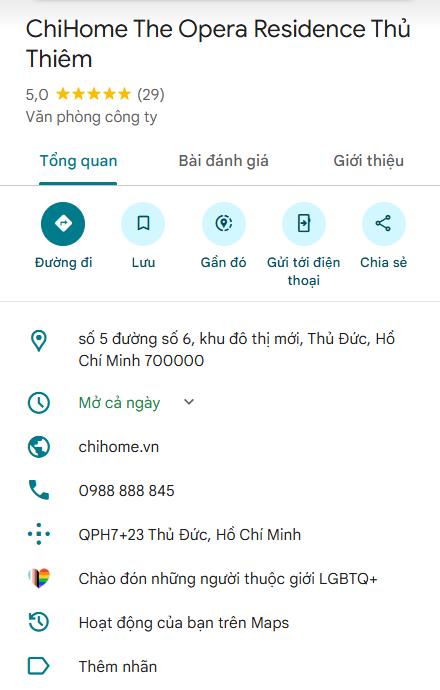 ChiHome The Opera Residence Thủ Thiêm

5,0 ★★★★★ (29)
Văn phòng công ty

Tổng quan
Bài đánh giá
Giới thiệu

Đường đi
Lưu
Gần đó
Gửi tới điện thoại
Chia sẻ

số 5 đường số 6, khu đô thị mới, Thủ Đức, Hồ Chí Minh 700000

Mở cả ngày

chihome.vn

0988 888 845

QPH7+23 Thủ Đức, Hồ Chí Minh

Chào đón những người thuộc giới LGBTQ+

Hoạt động của bạn trên Maps

Thêm nhãn